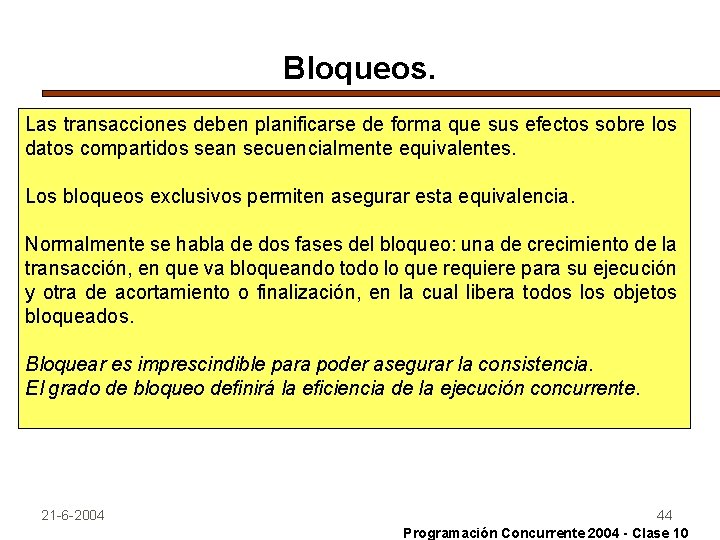 Bloqueos.

Las transacciones deben planificarse de forma que sus efectos sobre los datos compartidos sean secuencialmente equivalentes.

Los bloqueos exclusivos permiten asegurar esta equivalencia.

Normalmente se habla de dos fases del bloqueo: una de crecimiento de la transacción, en que va bloqueando todo lo que requiere para su ejecución y otra de acortamiento o finalización, en la cual libera todos los objetos bloqueados.

Bloquear es imprescindible para poder asegurar la consistencia.
El grado de bloqueo definirá la eficiencia de la ejecución concurrente.

21-6-2004

44

Programación Concurrente 2004 - Clase 10